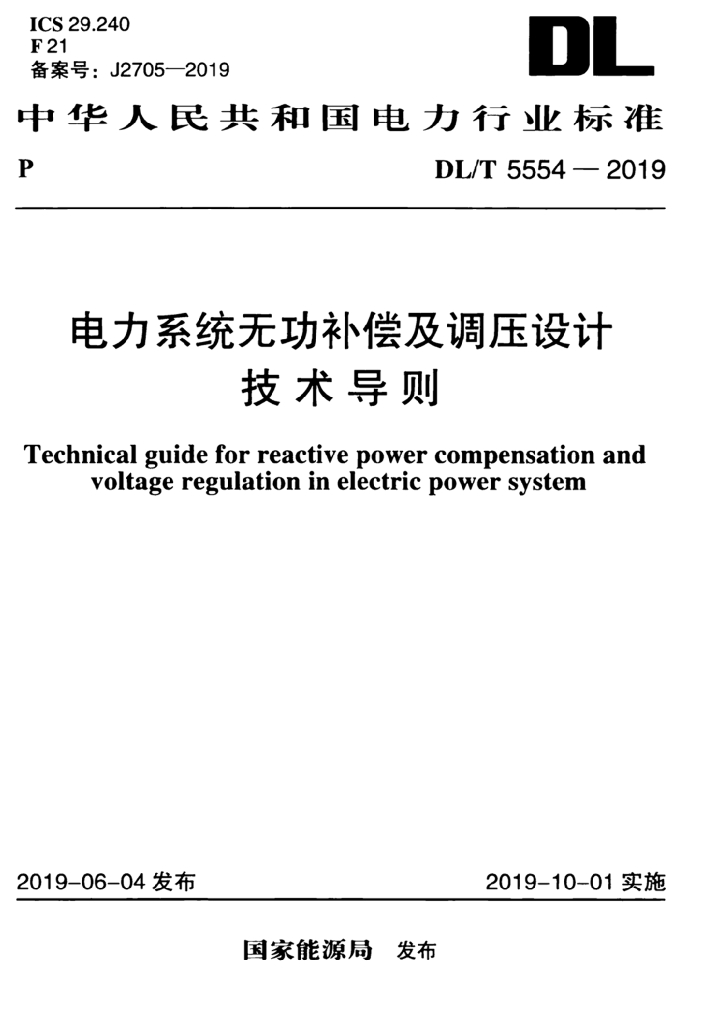 ICS 29.240
F 21
备案号：J2705—2019

DL

中华人民共和国电力行业标准

P

DL/T 5554 — 2019

电力系统无功补偿及调压设计
技术导则

Technical guide for reactive power compensation and voltage regulation in electric power system

2019-06-04 发布

2019-10-01 实施

国家能源局 发布